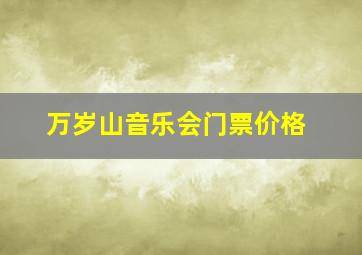 万岁山音乐会门票价格